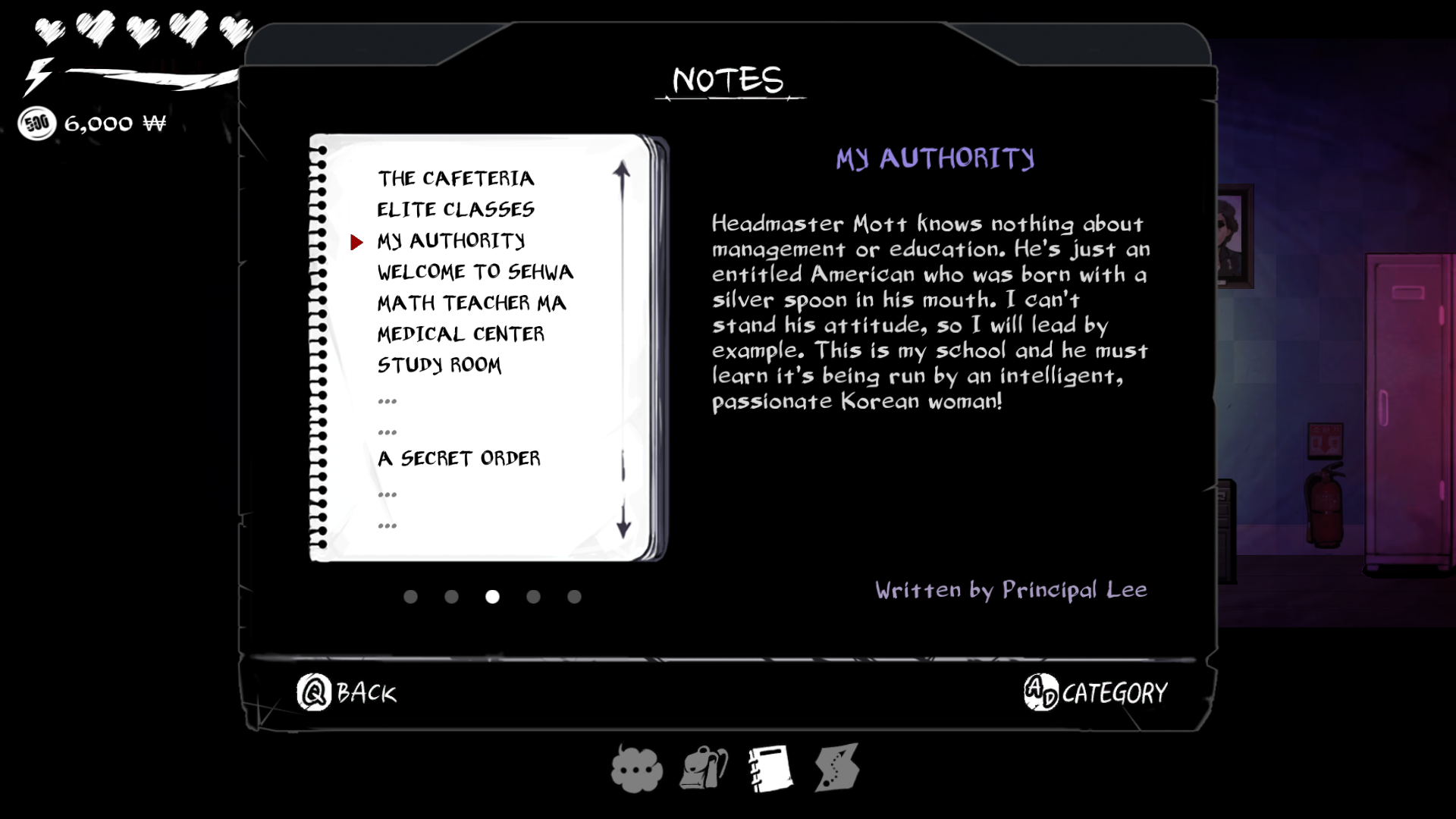 500 6,000 ₩

NOTES

THE CAFETERIA
ELITE CLASSES
MY AUTHORITY
WELCOME TO SEHWA
MATH TEACHER MA
MEDICAL CENTER
STUDY ROOM
...
...
A SECRET ORDER
...
...

MY AUTHORITY

Headmaster Mott knows nothing about management or education. He's just an entitled American who was born with a silver spoon in his mouth. I can't stand his attitude, so I will lead by example. This is my school and he must learn it's being run by an intelligent, passionate Korean woman!

Written by Principal Lee

Q BACK

A D CATEGORY